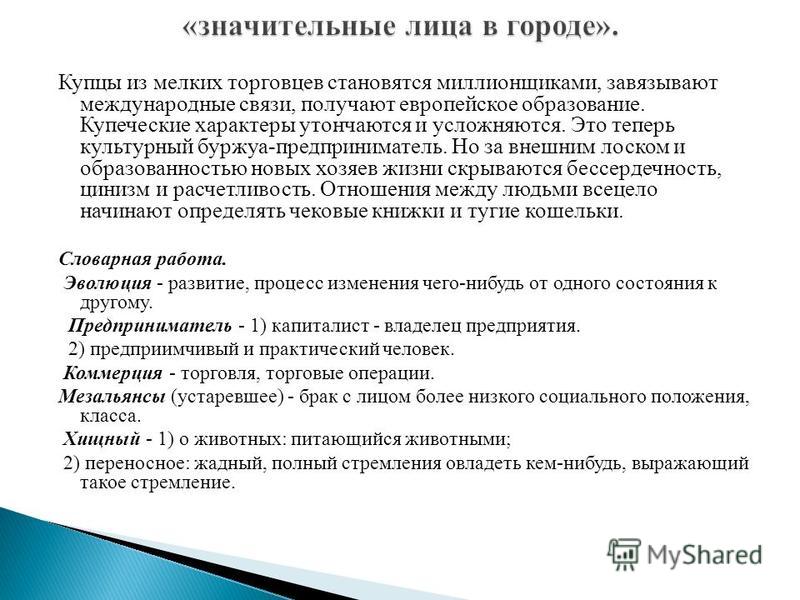 «значительные лица в городе».

Купцы из мелких торговцев становятся миллионщиками, завязывают международные связи, получают европейское образование. Купеческие характеры утончаются и усложняются. Это теперь культурный буржуа-предприниматель. Но за внешним лоском и образованностью новых хозяев жизни скрываются бессердечность, цинизм и расчетливость. Отношения между людьми всецело начинают определять чековые книжки и тугие кошельки.

Словарная работа.

Эволюция - развитие, процесс изменения чего-нибудь от одного состояния к другому.

Предприниматель - 1) капиталист - владелец предприятия.

2) предприимчивый и практический человек.

Коммерция - торговля, торговые операции.

Мезальянсы (устаревшее) - брак с лицом более низкого социального положения, класса.

Хищный - 1) о животных: питающийся животными;

2) переносное: жадный, полный стремления овладеть кем-нибудь, выражающий такое стремление.

MyShared